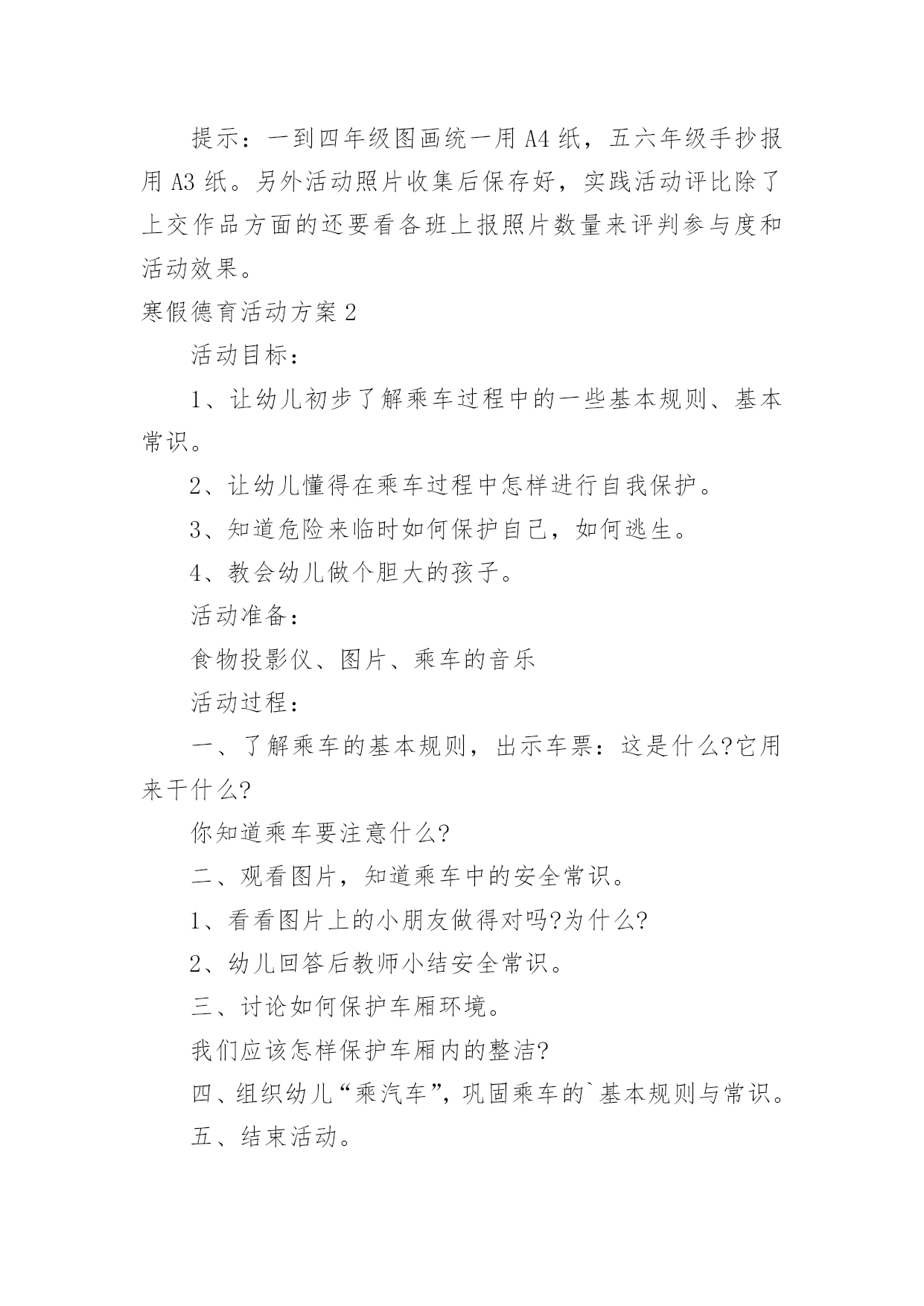 提示：一到四年级图画统一用 A4 纸，五六年级手抄报用 A3 纸。另外活动照片收集后保存好，实践活动评比除了上交作品方面的还要看各班上报照片数量来评判参与度和活动效果。

寒假德育活动方案 2

活动目标：

1、让幼儿初步了解乘车过程中的一些基本规则、基本常识。

2、让幼儿懂得在乘车过程中怎样进行自我保护。

3、知道危险来临时如何保护自己，如何逃生。

4、教会幼儿做个胆大的孩子。

活动准备：

食物投影仪、图片、乘车的音乐

活动过程：

一、了解乘车的基本规则，出示车票：这是什么?它用来干什么?

你知道乘车要注意什么?

二、观看图片，知道乘车中的安全常识。

1、看看图片上的小朋友做得对吗?为什么?

2、幼儿回答后教师小结安全常识。

三、讨论如何保护车厢环境。

我们应该怎样保护车厢内的整洁?

四、组织幼儿“乘汽车”，巩固乘车的`基本规则与常识。

五、结束活动。